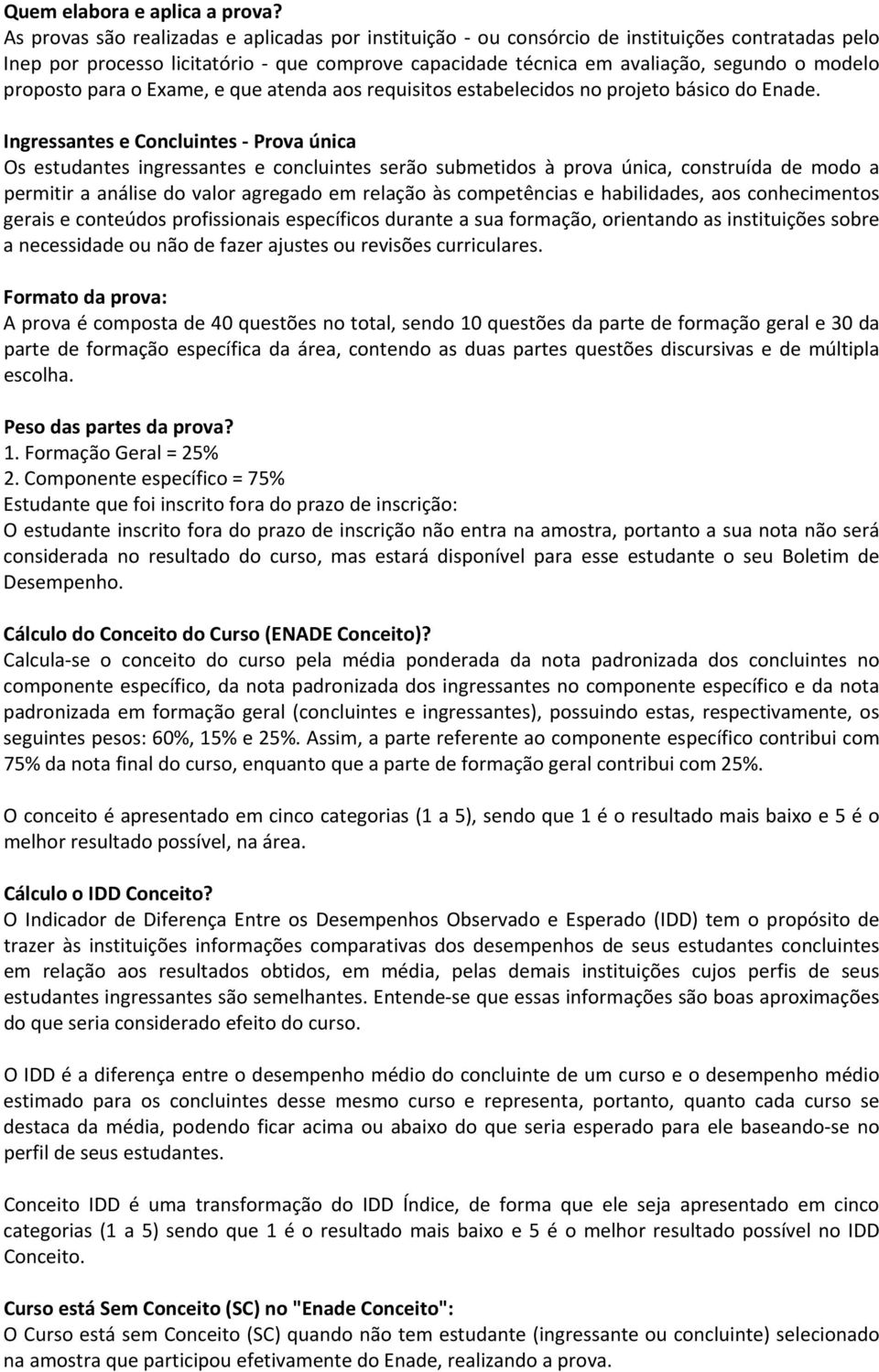 Quem elabora e aplica a prova?
As provas são realizadas e aplicadas por instituição - ou consórcio de instituições contratadas pelo Inep por processo licitatório - que comprove capacidade técnica em avaliação, segundo o modelo proposto para o Exame, e que atenda aos requisitos estabelecidos no projeto básico do Enade.

Ingressantes e Concluintes - Prova única
Os estudantes ingressantes e concluintes serão submetidos à prova única, construída de modo a permitir a análise do valor agregado em relação às competências e habilidades, aos conhecimentos gerais e conteúdos profissionais específicos durante a sua formação, orientando as instituições sobre a necessidade ou não de fazer ajustes ou revisões curriculares.

Formato da prova:
A prova é composta de 40 questões no total, sendo 10 questões da parte de formação geral e 30 da parte de formação específica da área, contendo as duas partes questões discursivas e de múltipla escolha.

Peso das partes da prova?
1. Formação Geral = 25%
2. Componente específico = 75%
Estudante que foi inscrito fora do prazo de inscrição:
O estudante inscrito fora do prazo de inscrição não entra na amostra, portanto a sua nota não será considerada no resultado do curso, mas estará disponível para esse estudante o seu Boletim de Desempenho.

Cálculo do Conceito do Curso (ENADE Conceito)?
Calcula-se o conceito do curso pela média ponderada da nota padronizada dos concluintes no componente específico, da nota padronizada dos ingressantes no componente específico e da nota padronizada em formação geral (concluintes e ingressantes), possuindo estas, respectivamente, os seguintes pesos: 60%, 15% e 25%. Assim, a parte referente ao componente específico contribui com 75% da nota final do curso, enquanto que a parte de formação geral contribui com 25%.

O conceito é apresentado em cinco categorias (1 a 5), sendo que 1 é o resultado mais baixo e 5 é o melhor resultado possível, na área.

Cálculo o IDD Conceito?
O Indicador de Diferença Entre os Desempenhos Observado e Esperado (IDD) tem o propósito de trazer às instituições informações comparativas dos desempenhos de seus estudantes concluintes em relação aos resultados obtidos, em média, pelas demais instituições cujos perfis de seus estudantes ingressantes são semelhantes. Entende-se que essas informações são boas aproximações do que seria considerado efeito do curso.

O IDD é a diferença entre o desempenho médio do concluinte de um curso e o desempenho médio estimado para os concluintes desse mesmo curso e representa, portanto, quanto cada curso se destaca da média, podendo ficar acima ou abaixo do que seria esperado para ele baseando-se no perfil de seus estudantes.

Conceito IDD é uma transformação do IDD Índice, de forma que ele seja apresentado em cinco categorias (1 a 5) sendo que 1 é o resultado mais baixo e 5 é o melhor resultado possível no IDD Conceito.

Curso está Sem Conceito (SC) no "Enade Conceito":
O Curso está sem Conceito (SC) quando não tem estudante (ingressante ou concluinte) selecionado na amostra que participou efetivamente do Enade, realizando a prova.